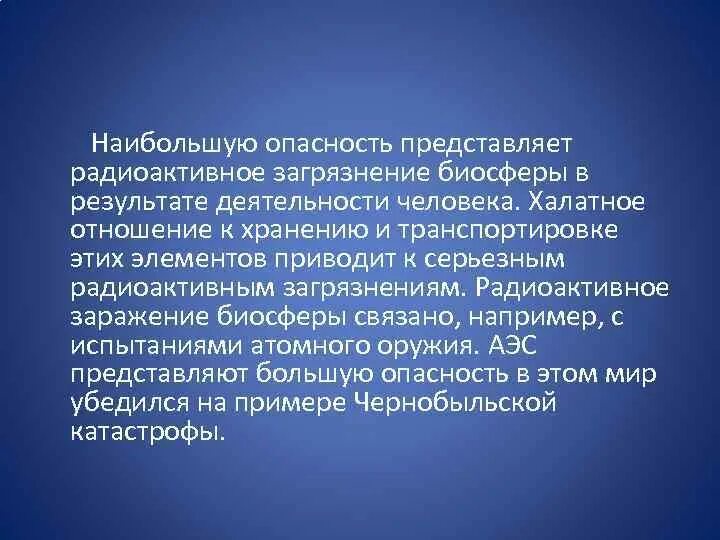 Наибольшую опасность представляет радиоактивное загрязнение биосферы в результате деятельности человека. Халатное отношение к хранению и транспортировке этих элементов приводит к серьезным радиоактивным загрязнениям. Радиоактивное заражение биосферы связано, например, с испытаниями атомного оружия. АЭС представляют большую опасность в этом мир убедился на примере Чернобыльской катастрофы.